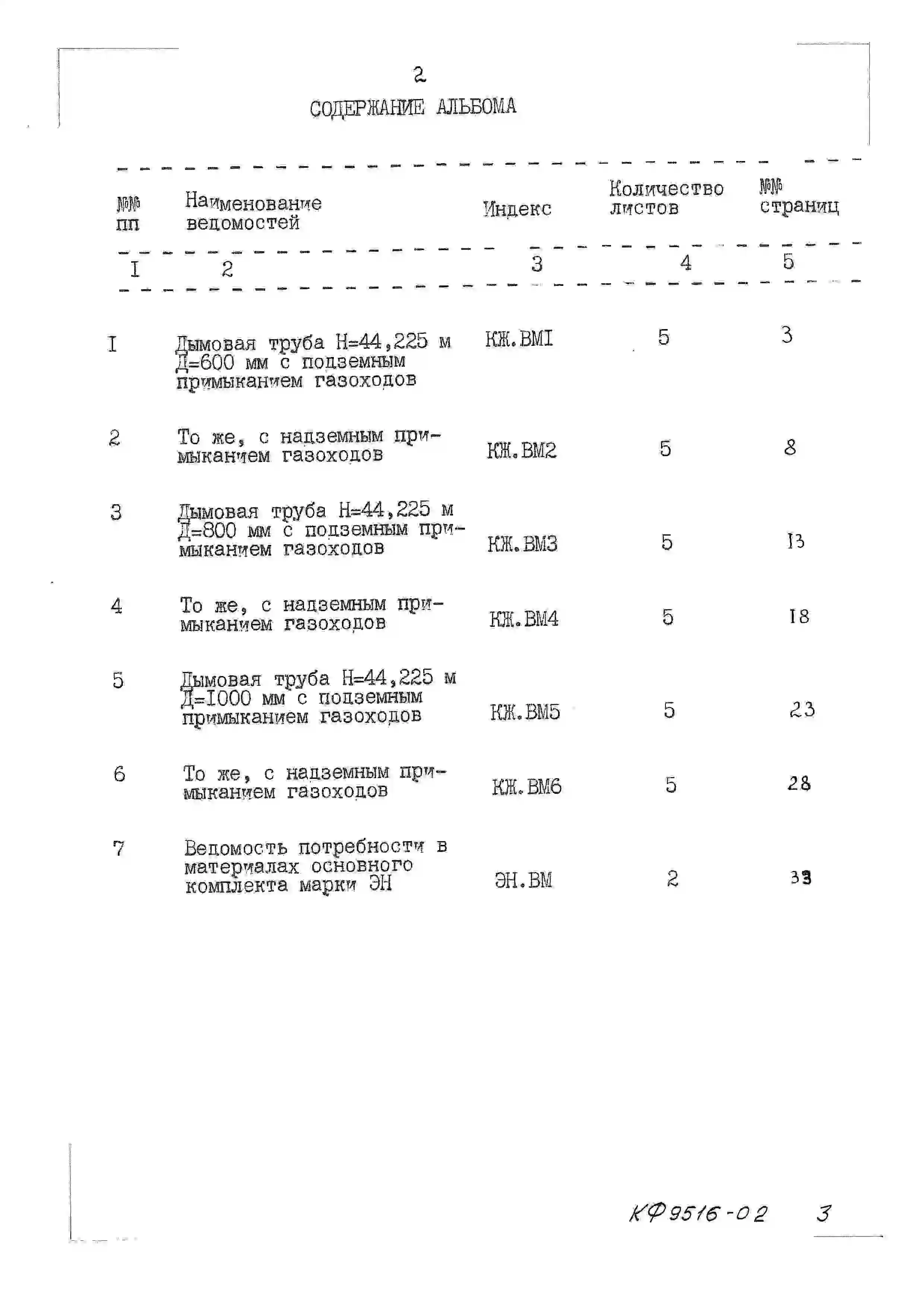 2

СОДЕРЖАНИЕ АЛЬБОМА

| №№ пп | Наименование ведомостей | Индекс | Количество листов | №№ страниц |
|---|---|---|---|---|
| I | 2 | 3 | 4 | 5 |
| I | Дымовая труба Н=44,225 м Д=600 мм с подземным примыканием газоходов | КЖ.ВМI | 5 | 3 |
| 2 | То же, с надземным примыканием газоходов | КЖ.ВМ2 | 5 | 8 |
| 3 | Дымовая труба Н=44,225 м Д=800 мм с подземным примыканием газоходов | КЖ.ВМ3 | 5 | I3 |
| 4 | То же, с надземным примыканием газоходов | КЖ.ВМ4 | 5 | I8 |
| 5 | Дымовая труба Н=44,225 м Д=I000 мм с подземным примыканием газоходов | КЖ.ВМ5 | 5 | 23 |
| 6 | То же, с надземным примыканием газоходов | КЖ.ВМ6 | 5 | 28 |
| 7 | Ведомость потребности в материалах основного комплекта марки ЭН | ЭН.ВМ | 2 | 33 |

КФ 9516-02 3